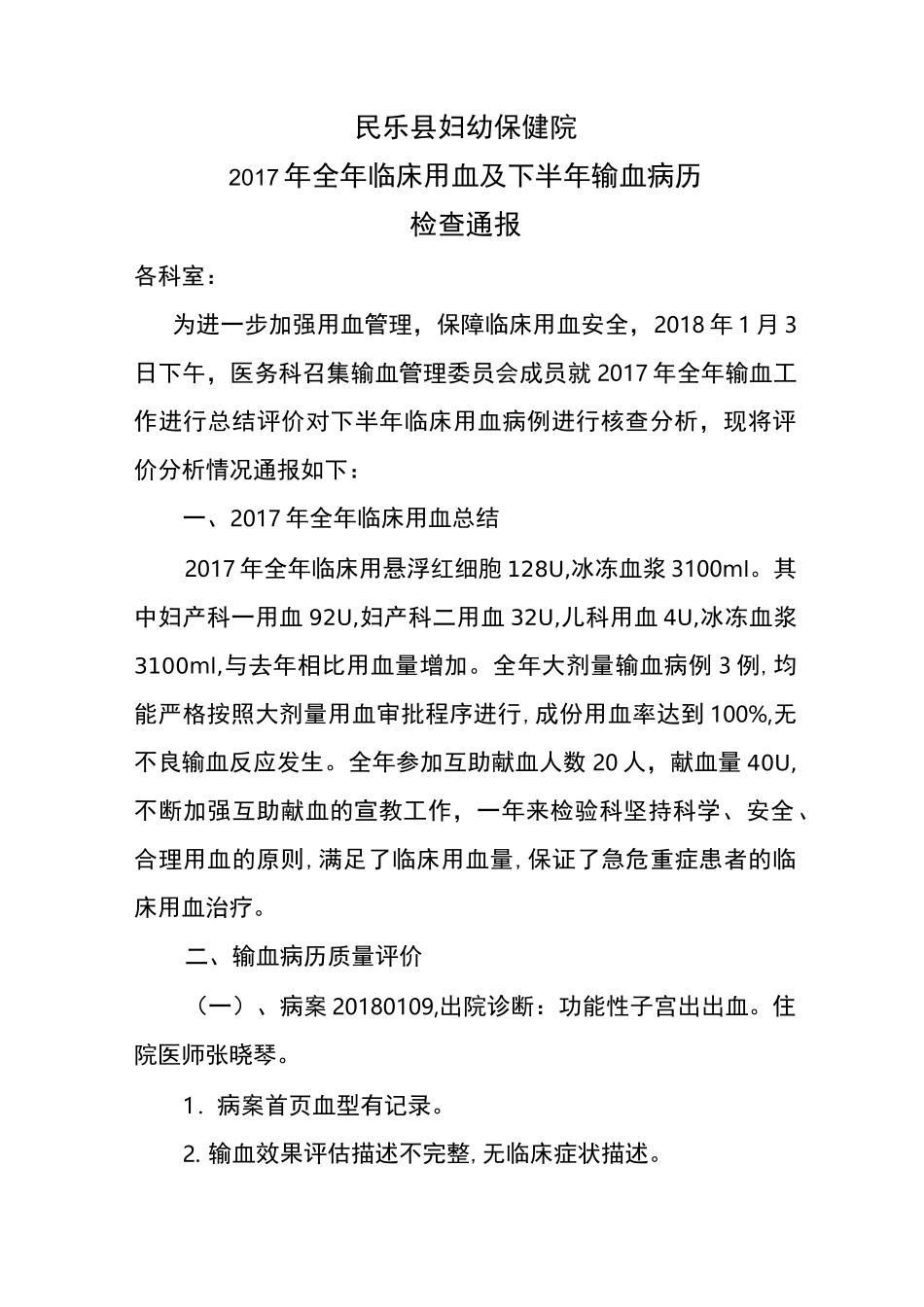 民乐县妇幼保健院
2017年全年临床用血及下半年输血病历
检查通报

各科室：

为进一步加强用血管理，保障临床用血安全，2018年1月3日下午，医务科召集输血管理委员会成员就2017年全年输血工作进行总结评价对下半年临床用血病例进行核查分析，现将评价分析情况通报如下：

一、2017年全年临床用血总结

2017年全年临床用悬浮红细胞128U,冰冻血浆3100ml。其中妇产科一用血92U,妇产科二用血32U,儿科用血4U,冰冻血浆3100ml,与去年相比用血量增加。全年大剂量输血病例3例,均能严格按照大剂量用血审批程序进行,成份用血率达到100%,无不良输血反应发生。全年参加互助献血人数20人，献血量40U,不断加强互助献血的宣教工作，一年来检验科坚持科学、安全、合理用血的原则,满足了临床用血量,保证了急危重症患者的临床用血治疗。

二、输血病历质量评价

（一）、病案20180109,出院诊断：功能性子宫出出血。住院医师张晓琴。

1. 病案首页血型有记录。

2. 输血效果评估描述不完整,无临床症状描述。